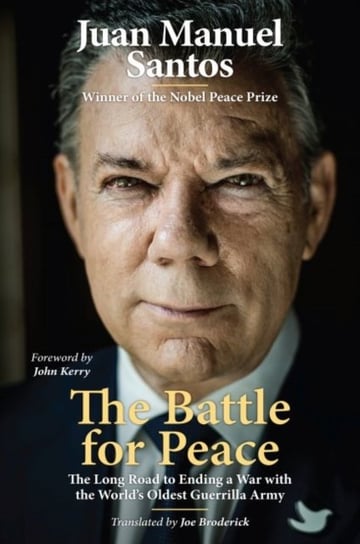 Juan Manuel Santos

Winner of the Nobel Peace Prize

Foreword by John Kerry

The Battle for Peace

The Long Road to Ending a War with the World's Oldest Guerrilla Army

Translated by Joe Broderick